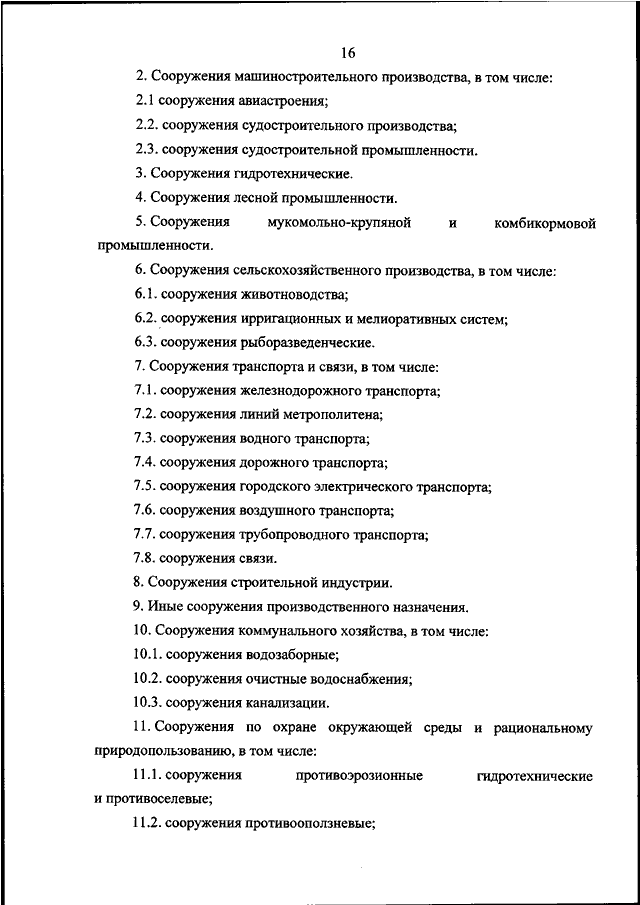 16

2. Сооружения машиностроительного производства, в том числе:

2.1 сооружения авиастроения;

2.2. сооружения судостроительного производства;

2.3. сооружения судостроительной промышленности.

3. Сооружения гидротехнические.

4. Сооружения лесной промышленности.

5. Сооружения мукомольно-крупяной и комбикормовой промышленности.

6. Сооружения сельскохозяйственного производства, в том числе:

6.1. сооружения животноводства;

6.2. сооружения ирригационных и мелиоративных систем;

6.3. сооружения рыборазведенческие.

7. Сооружения транспорта и связи, в том числе:

7.1. сооружения железнодорожного транспорта;

7.2. сооружения линий метрополитена;

7.3. сооружения водного транспорта;

7.4. сооружения дорожного транспорта;

7.5. сооружения городского электрического транспорта;

7.6. сооружения воздушного транспорта;

7.7. сооружения трубопроводного транспорта;

7.8. сооружения связи.

8. Сооружения строительной индустрии.

9. Иные сооружения производственного назначения.

10. Сооружения коммунального хозяйства, в том числе:

10.1. сооружения водозаборные;

10.2. сооружения очистные водоснабжения;

10.3. сооружения канализации.

11. Сооружения по охране окружающей среды и рациональному природопользованию, в том числе:

11.1. сооружения противоэрозионные гидротехнические и противоселевые;

11.2. сооружения противооползневые;